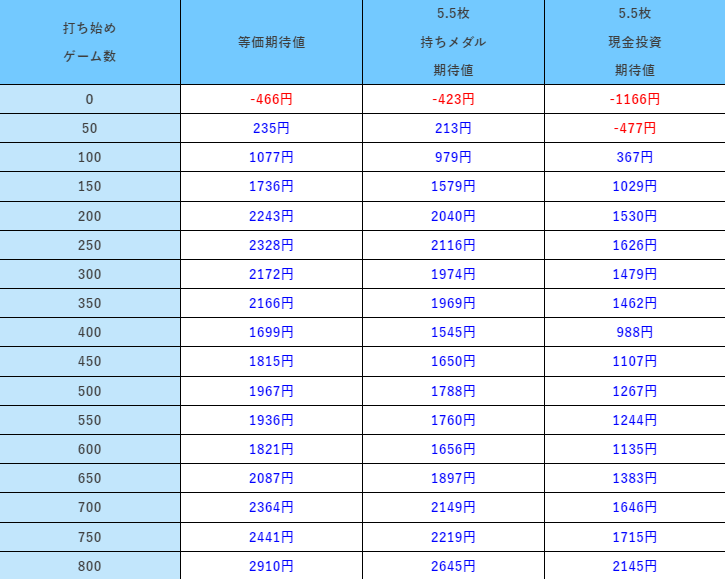 | 打ち始め ゲーム数 | 等価期待値 | 5.5枚 持ちメダル 期待値 | 5.5枚 現金投資 期待値 |
|---|---|---|---|
| 0 | -466円 | -423円 | -1166円 |
| 50 | 235円 | 213円 | -477円 |
| 100 | 1077円 | 979円 | 367円 |
| 150 | 1736円 | 1579円 | 1029円 |
| 200 | 2243円 | 2040円 | 1530円 |
| 250 | 2328円 | 2116円 | 1626円 |
| 300 | 2172円 | 1974円 | 1479円 |
| 350 | 2166円 | 1969円 | 1462円 |
| 400 | 1699円 | 1545円 | 988円 |
| 450 | 1815円 | 1650円 | 1107円 |
| 500 | 1967円 | 1788円 | 1267円 |
| 550 | 1936円 | 1760円 | 1244円 |
| 600 | 1821円 | 1656円 | 1135円 |
| 650 | 2087円 | 1897円 | 1383円 |
| 700 | 2364円 | 2149円 | 1646円 |
| 750 | 2441円 | 2219円 | 1715円 |
| 800 | 2910円 | 2645円 | 2145円 |